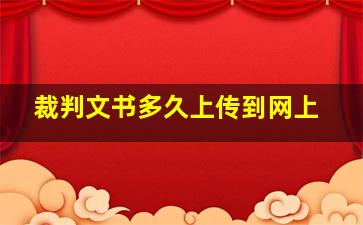 裁判文书多久上传到网上